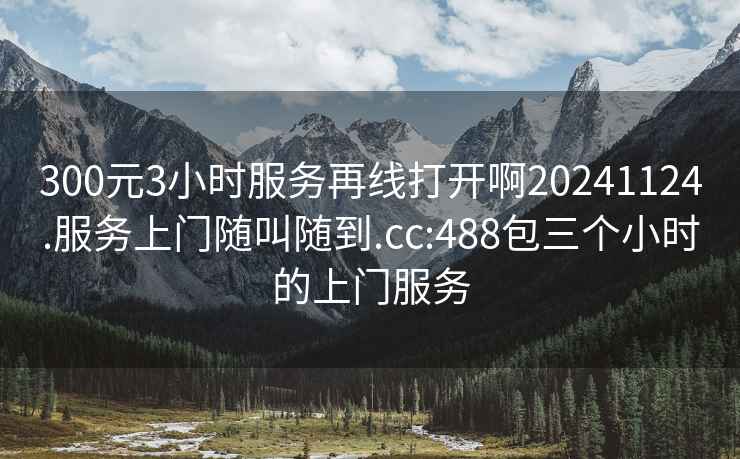 300元3小时服务再线打开啊20241124.服务上门随叫随到.cc:488包三个小时的上门服务